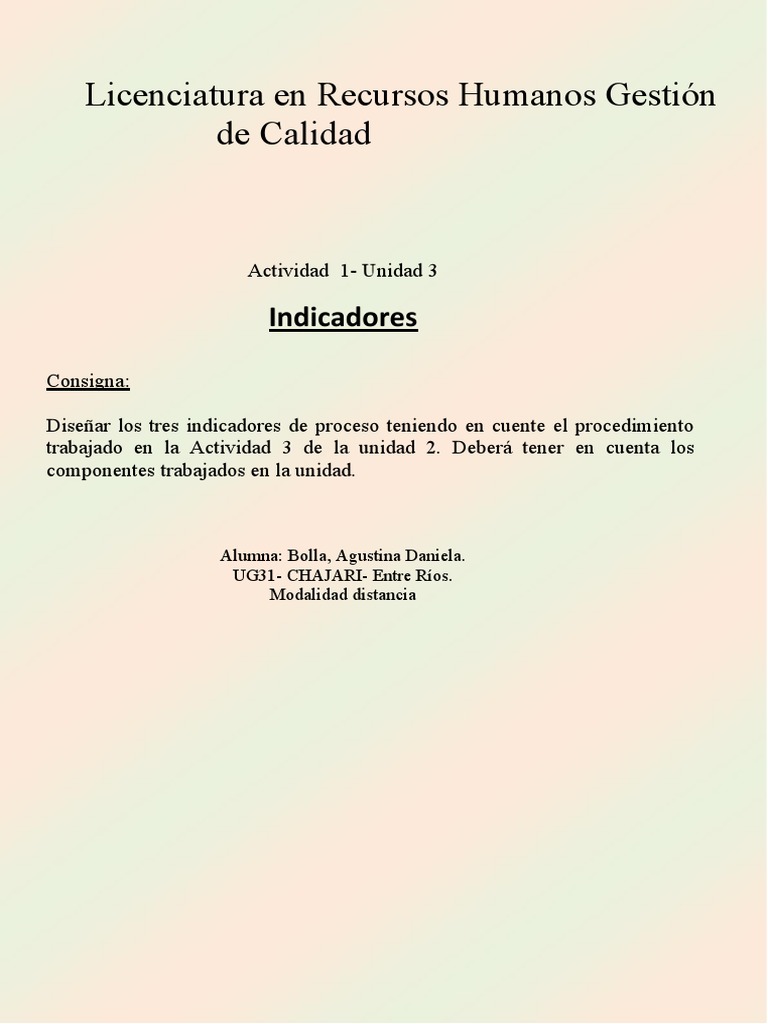 Licenciatura en Recursos Humanos Gestión de Calidad

Actividad 1- Unidad 3

Indicadores

Consigna:

Diseñar los tres indicadores de proceso teniendo en cuente el procedimiento trabajado en la Actividad 3 de la unidad 2. Deberá tener en cuenta los componentes trabajados en la unidad.

Alumna: Bolla, Agustina Daniela.
UG31- CHAJARI- Entre Ríos.
Modalidad distancia